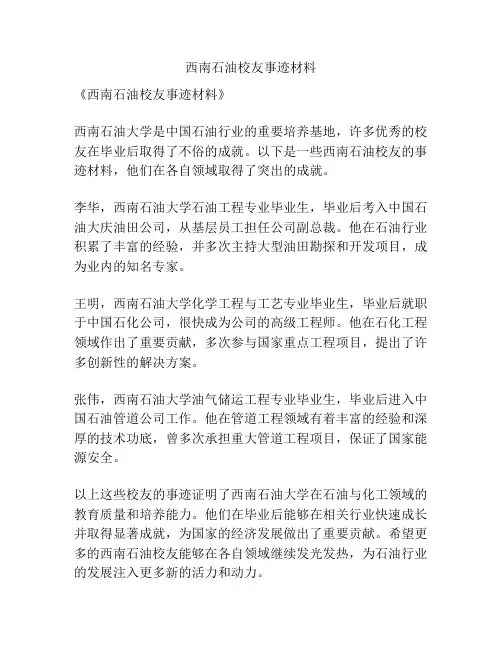 西南石油校友事迹材料

《西南石油校友事迹材料》

西南石油大学是中国石油行业的重要培养基地，许多优秀的校友在毕业后取得了不俗的成就。以下是一些西南石油校友的事迹材料，他们在各自领域取得了突出的成就。

李华，西南石油大学石油工程专业毕业生，毕业后考入中国石油大庆油田公司，从基层员工担任公司副总裁。他在石油行业积累了丰富的经验，并多次主持大型油田勘探和开发项目，成为业内的知名专家。

王明，西南石油大学化学工程与工艺专业毕业生，毕业后就职于中国石化公司，很快成为公司的高级工程师。他在石化工程领域作出了重要贡献，多次参与国家重点工程项目，提出了许多创新性的解决方案。

张伟，西南石油大学油气储运工程专业毕业生，毕业后进入中国石油管道公司工作。他在管道工程领域有着丰富的经验和深厚的技术功底，曾多次承担重大管道工程项目，保证了国家能源安全。

以上这些校友的事迹证明了西南石油大学在石油与化工领域的教育质量和培养能力。他们在毕业后能够在相关行业快速成长并取得显著成就，为国家的经济发展做出了重要贡献。希望更多的西南石油校友能够在各自领域继续发光发热，为石油行业的发展注入更多新的活力和动力。